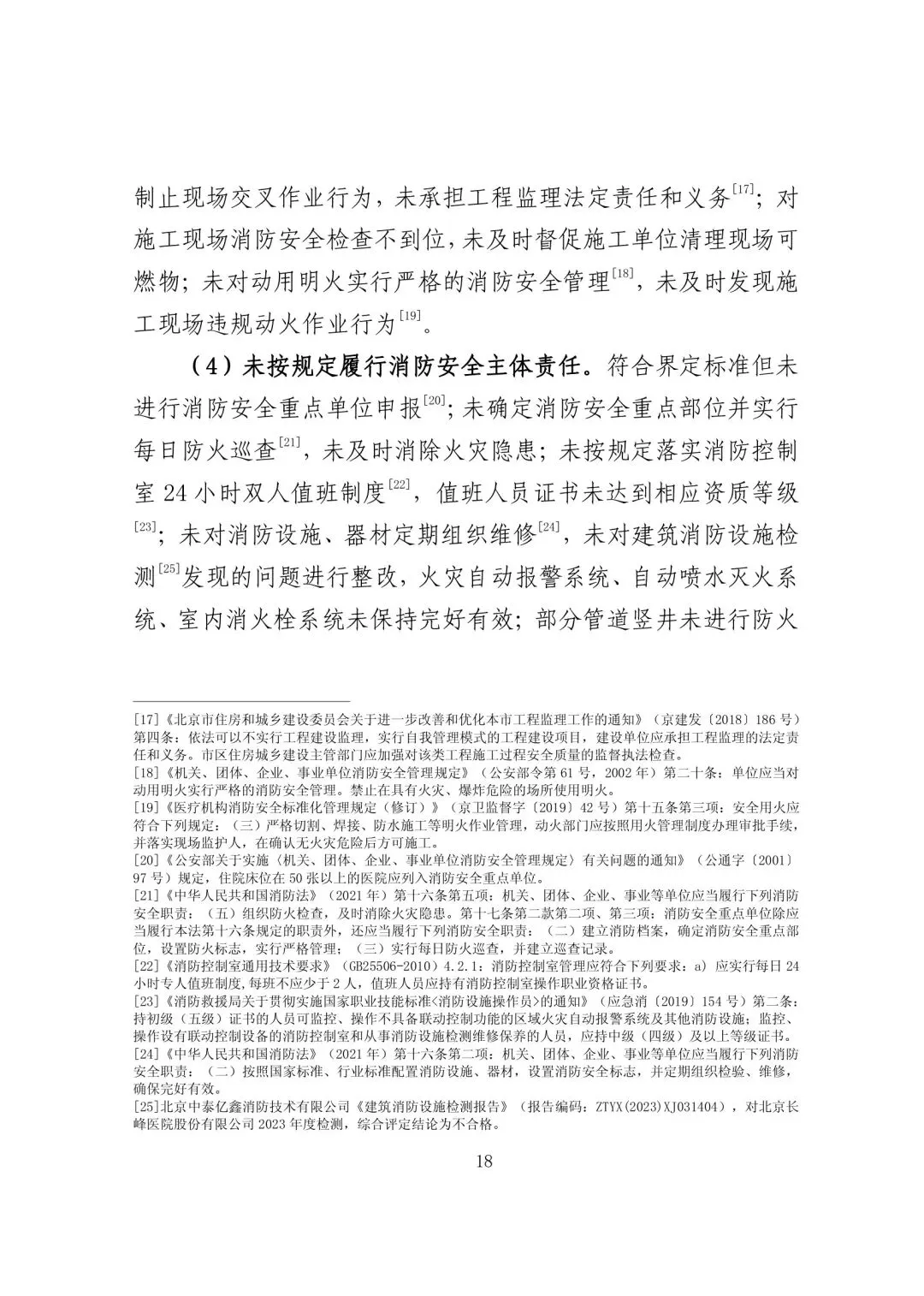 制止现场交叉作业行为，未承担工程监理法定责任和义务$^{[17]}$；对施工现场消防安全检查不到位，未及时督促施工单位清理现场可燃物；未对动用明火实行严格的消防安全管理$^{[18]}$，未及时发现施工现场违规动火作业行为$^{[19]}$。

（4）未按规定履行消防安全主体责任。符合界定标准但未进行消防安全重点单位申报$^{[20]}$；未确定消防安全重点部位并实行每日防火巡查$^{[21]}$，未及时消除火灾隐患；未按规定落实消防控制室 24 小时双人值班制度$^{[22]}$，值班人员证书未达到相应资质等级$^{[23]}$；未对消防设施、器材定期组织维修$^{[24]}$，未对建筑消防设施检测$^{[25]}$发现的问题进行整改，火灾自动报警系统、自动喷水灭火系统、室内消火栓系统未保持完好有效；部分管道竖井未进行防火

[17]《北京市住房和城乡建设委员会关于进一步改善和优化本市工程监理工作的通知》（京建发〔2018〕186 号）第四条：依法可以不实行工程建设监理，实行自我管理模式的工程建设项目，建设单位应承担工程监理的法定责任和义务。市区住房城乡建设主管部门应加强对该类工程施工过程安全质量的监督执法检查。
[18]《机关、团体、企业、事业单位消防安全管理规定》（公安部令第 61 号，2002 年）第二十条：单位应当对动用明火实行严格的消防安全管理。禁止在具有火灾、爆炸危险的场所使用明火。
[19]《医疗机构消防安全标准化管理规定（修订）》（京卫监督字〔2019〕42 号）第十五条第三项：安全用火应符合下列规定：（三）严格切割、焊接、防水施工等明火作业管理，动火部门应按照用火管理制度办理审批手续，并落实现场监护人，在确认无火灾危险后方可施工。
[20]《公安部关于实施〈机关、团体、企业、事业单位消防安全管理规定〉有关问题的通知》（公通字〔2001〕97 号）规定，住院床位在 50 张以上的医院应列入消防安全重点单位。
[21]《中华人民共和国消防法》（2021 年）第十六条第五项：机关、团体、企业、事业等单位应当履行下列消防安全职责：（五）组织防火检查，及时消除火灾隐患。第十七条第二款第二项、第三项：消防安全重点单位除应当履行本法第十六条规定的职责外，还应当履行下列消防安全职责：（二）建立消防档案，确定消防安全重点部位，设置防火标志，实行严格管理；（三）实行每日防火巡查，并建立巡查记录。
[22]《消防控制室通用技术要求》（GB25506-2010）4.2.1：消防控制室管理应符合下列要求：a）应实行每日 24 小时专人值班制度，每班不应少于 2 人，值班人员应持有消防控制室操作职业资格证书。
[23]《消防救援局关于贯彻实施国家职业技能标准<消防设施操作员>的通知》（应急消〔2019〕154 号）第二条：持初级（五级）证书的人员可监控、操作不具备联动控制功能的区域火灾自动报警系统及其他消防设施；监控、操作设有联动控制设备的消防控制室和从事消防设施检测维修保养的人员，应持中级（四级）及以上等级证书。
[24]《中华人民共和国消防法》（2021 年）第十六条第二项：机关、团体、企业、事业等单位应当履行下列消防安全职责：（二）按照国家标准、行业标准配置消防设施、器材，设置消防安全标志，并定期组织检验、维修，确保完好有效。
[25]北京中泰亿鑫消防技术有限公司《建筑消防设施检测报告》（报告编码：ZTYX(2023)XJ031404），对北京长峰医院股份有限公司 2023 年度检测，综合评定结论为不合格。

18